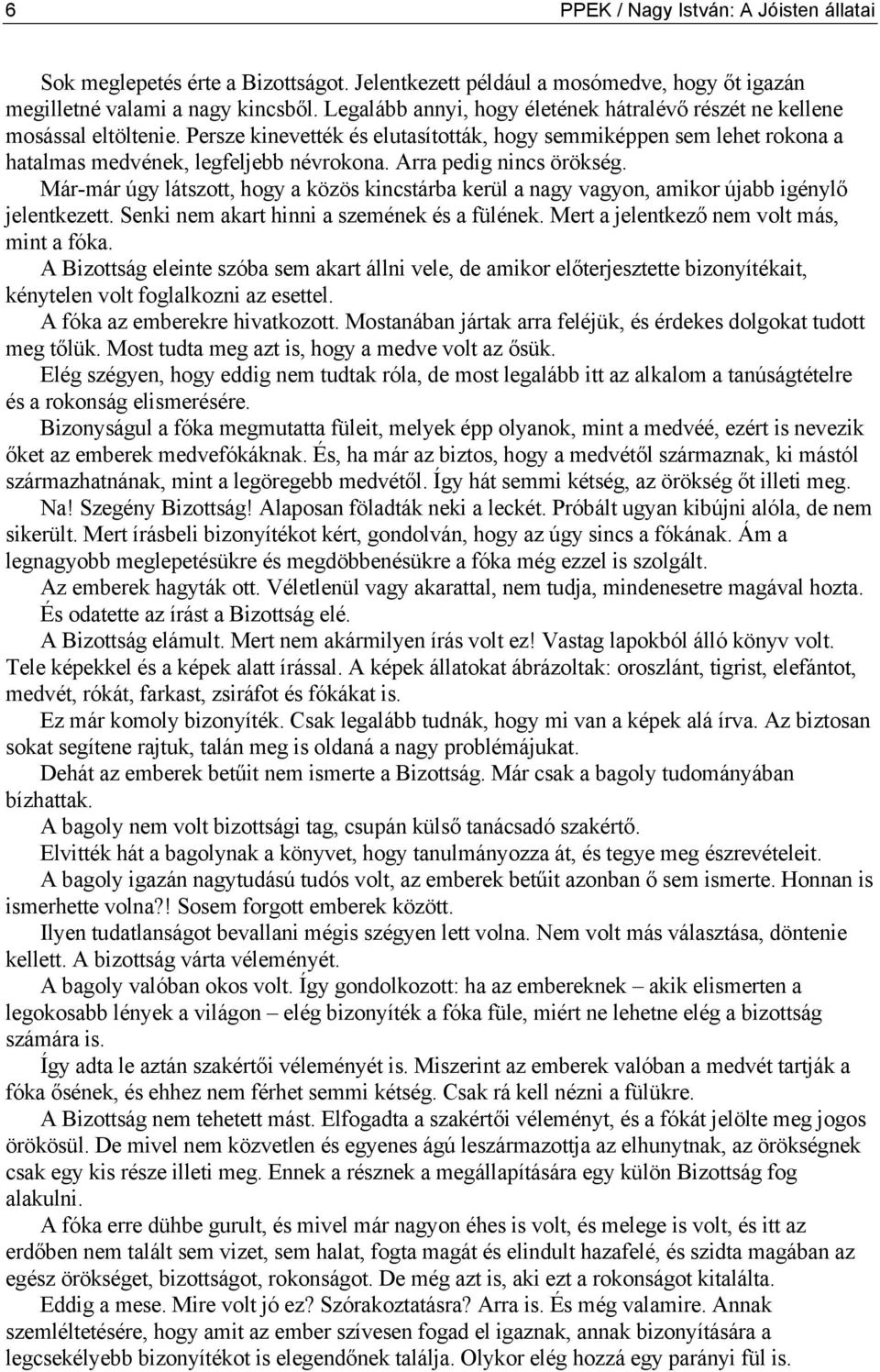 6 PPEK / Nagy István: A Jóisten állatai

Sok meglepetés érte a Bizottságot. Jelentkezett például a mosómedve, hogy őt igazán megilletné valami a nagy kincsből. Legalább annyi, hogy életének hátralévő részét ne kellene mosással eltöltenie. Persze kinevették és elutasították, hogy semmiképpen sem lehet rokona a hatalmas medvének, legfeljebb névrokona. Arra pedig nincs örökség.

Már-már úgy látszott, hogy a közös kincstárba kerül a nagy vagyon, amikor újabb igénylő jelentkezett. Senki nem akart hinni a szemének és a fülének. Mert a jelentkező nem volt más, mint a fóka.

A Bizottság eleinte szóba sem akart állni vele, de amikor előterjesztette bizonyítékait, kénytelen volt foglalkozni az esettel.

A fóka az emberekre hivatkozott. Mostanában jártak arra feléjük, és érdekes dolgokat tudott meg tőlük. Most tudta meg azt is, hogy a medve volt az ősük.

Elég szégyen, hogy eddig nem tudtak róla, de most legalább itt az alkalom a tanúságtételre és a rokonság elismerésére.

Bizonyságul a fóka megmutatta füleit, melyek épp olyanok, mint a medvéé, ezért is nevezik őket az emberek medvefókáknak. És, ha már az biztos, hogy a medvétől származnak, ki mástól származhatnának, mint a legöregebb medvétől. Így hát semmi kétség, az örökség őt illeti meg.

Na! Szegény Bizottság! Alaposan föladták neki a leckét. Próbált ugyan kibújni alóla, de nem sikerült. Mert írásbeli bizonyítékot kért, gondolván, hogy az úgy sincs a fókának. Ám a legnagyobb meglepetésükre és megdöbbenésükre a fóka még ezzel is szolgált.

Az emberek hagyták ott. Véletlenül vagy akarattal, nem tudja, mindenesetre magával hozta. És odatette az írást a Bizottság elé.

A Bizottság elámult. Mert nem akármilyen írás volt ez! Vastag lapokból álló könyv volt. Tele képekkel és a képek alatt írással. A képek állatokat ábrázoltak: oroszlánt, tigrist, elefántot, medvét, rókát, farkast, zsiráfot és fókákat is.

Ez már komoly bizonyíték. Csak legalább tudnák, hogy mi van a képek alá írva. Az biztosan sokat segítene rajtuk, talán meg is oldaná a nagy problémájukat.

Dehát az emberek betűit nem ismerte a Bizottság. Már csak a bagoly tudományában bízhattak.

A bagoly nem volt bizottsági tag, csupán külső tanácsadó szakértő.

Elvitték hát a bagolynak a könyvet, hogy tanulmányozza át, és tegye meg észrevételeit.

A bagoly igazán nagytudású tudós volt, az emberek betűit azonban ő sem ismerte. Honnan is ismerhette volna?! Sosem forgott emberek között.

Ilyen tudatlanságot bevallani mégis szégyen lett volna. Nem volt más választása, döntenie kellett. A bizottság várta véleményét.

A bagoly valóban okos volt. Így gondolkozott: ha az embereknek – akik elismerten a legokosabb lények a világon – elég bizonyíték a fóka füle, miért ne lehetne elég a bizottság számára is.

Így adta le aztán szakértői véleményét is. Miszerint az emberek valóban a medvét tartják a fóka ősének, és ehhez nem férhet semmi kétség. Csak rá kell nézni a fülükre.

A Bizottság nem tehetett mást. Elfogadta a szakértői véleményt, és a fókát jelölte meg jogos örökösül. De mivel nem közvetlen és egyenes ágú leszármazottja az elhunytnak, az örökségnek csak egy kis része illeti meg. Ennek a résznek a megállapítására egy külön Bizottság fog alakulni.

A fóka erre dühbe gurult, és mivel már nagyon éhes is volt, és melege is volt, és itt az erdőben nem talált sem halat, fogta magát és elindult hazafelé, és szidta magában az egész örökséget, bizottságot, rokonságot. De még azt is, aki ezt a rokonságot kitalálta.

Eddig a mese. Mire volt jó ez? Szórakoztatásra? Arra is. És még valamire. Annak szemléltetésére, hogy amit az ember szívesen fogad el igaznak, annak bizonyítására a legcsekélyebb bizonyítékot is elegendőnek találja. Olykor elég hozzá egy parányi fül is.